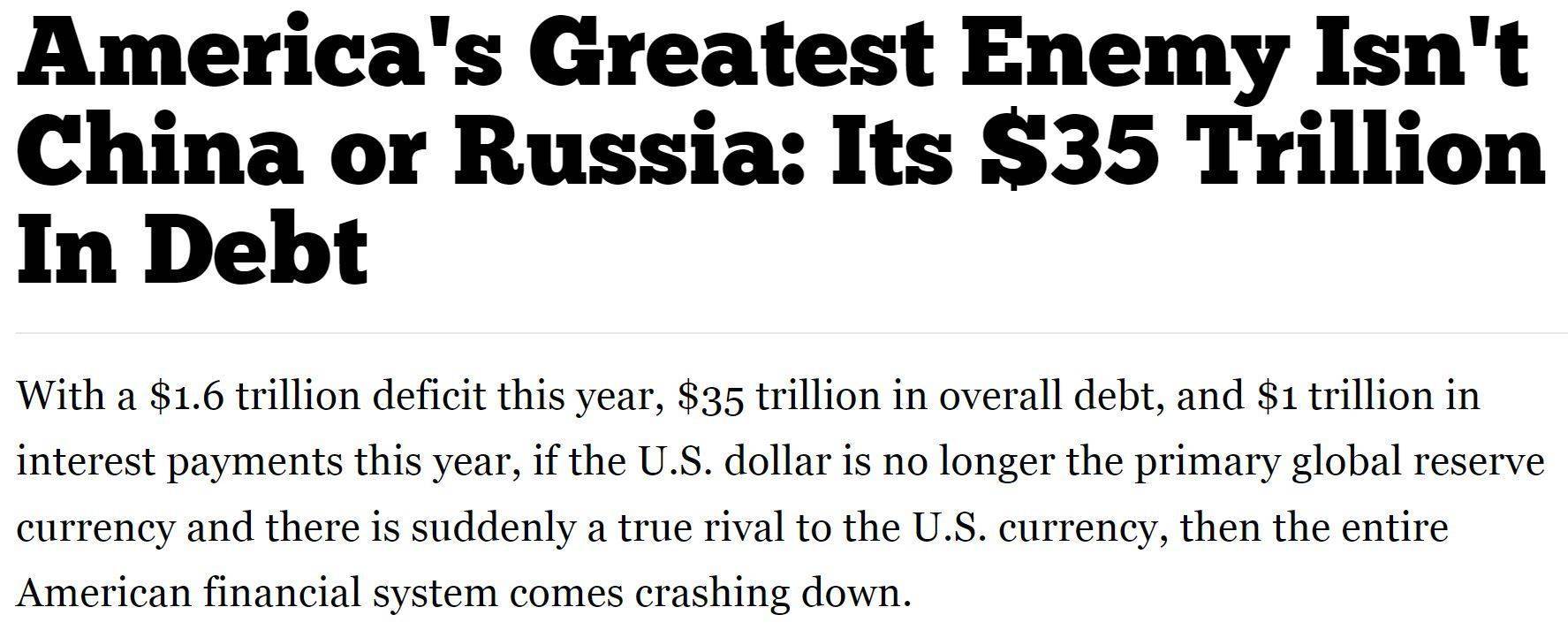 America's Greatest Enemy Isn't China or Russia: Its \$35 Trillion In Debt

With a \$1.6 trillion deficit this year, \$35 trillion in overall debt, and \$1 trillion in interest payments this year, if the U.S. dollar is no longer the primary global reserve currency and there is suddenly a true rival to the U.S. currency, then the entire American financial system comes crashing down.